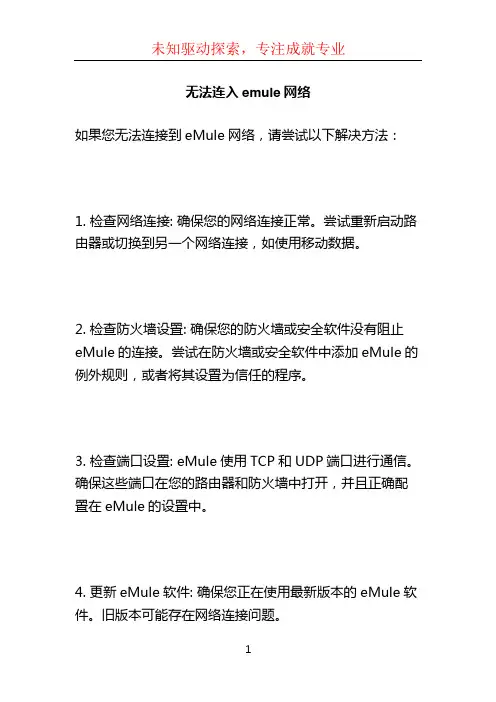 未知驱动探索，专注成就专业

无法连入 emule 网络

如果您无法连接到 eMule 网络，请尝试以下解决方法：

1. 检查网络连接: 确保您的网络连接正常。尝试重新启动路由器或切换到另一个网络连接，如使用移动数据。

2. 检查防火墙设置: 确保您的防火墙或安全软件没有阻止 eMule 的连接。尝试在防火墙或安全软件中添加 eMule 的例外规则，或者将其设置为信任的程序。

3. 检查端口设置: eMule 使用 TCP 和 UDP 端口进行通信。确保这些端口在您的路由器和防火墙中打开，并且正确配置在 eMule 的设置中。

4. 更新 eMule 软件: 确保您正在使用最新版本的 eMule 软件。旧版本可能存在网络连接问题。

1